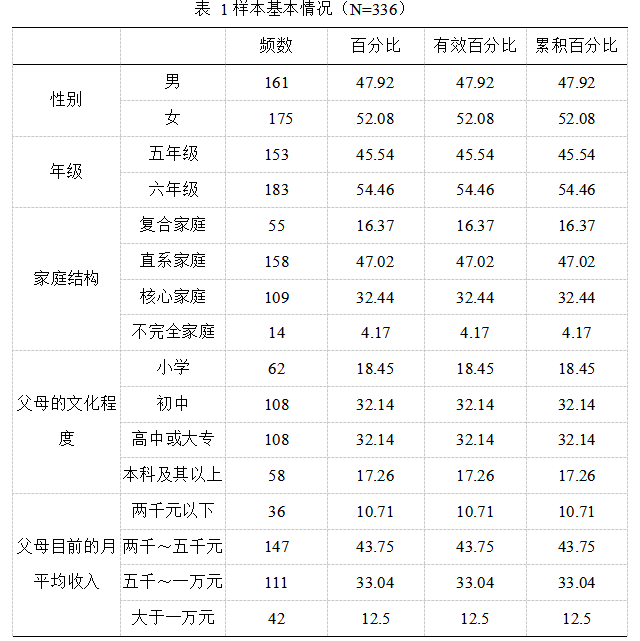 表 1 样本基本情况（N=336）

| | | 频数 | 百分比 | 有效百分比 | 累积百分比 |
|---|---|---|---|---|---|
| 性别 | 男 | 161 | 47.92 | 47.92 | 47.92 |
| | 女 | 175 | 52.08 | 52.08 | 52.08 |
| 年级 | 五年级 | 153 | 45.54 | 45.54 | 45.54 |
| | 六年级 | 183 | 54.46 | 54.46 | 54.46 |
| 家庭结构 | 复合家庭 | 55 | 16.37 | 16.37 | 16.37 |
| | 直系家庭 | 158 | 47.02 | 47.02 | 47.02 |
| | 核心家庭 | 109 | 32.44 | 32.44 | 32.44 |
| | 不完全家庭 | 14 | 4.17 | 4.17 | 4.17 |
| 父母的文化程度 | 小学 | 62 | 18.45 | 18.45 | 18.45 |
| | 初中 | 108 | 32.14 | 32.14 | 32.14 |
| | 高中或大专 | 108 | 32.14 | 32.14 | 32.14 |
| | 本科及其以上 | 58 | 17.26 | 17.26 | 17.26 |
| 父母目前的月平均收入 | 两千元以下 | 36 | 10.71 | 10.71 | 10.71 |
| | 两千～五千元 | 147 | 43.75 | 43.75 | 43.75 |
| | 五千～一万元 | 111 | 33.04 | 33.04 | 33.04 |
| | 大于一万元 | 42 | 12.5 | 12.5 | 12.5 |